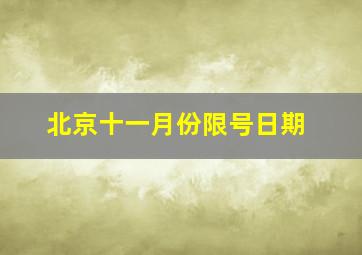 北京十一月份限号日期